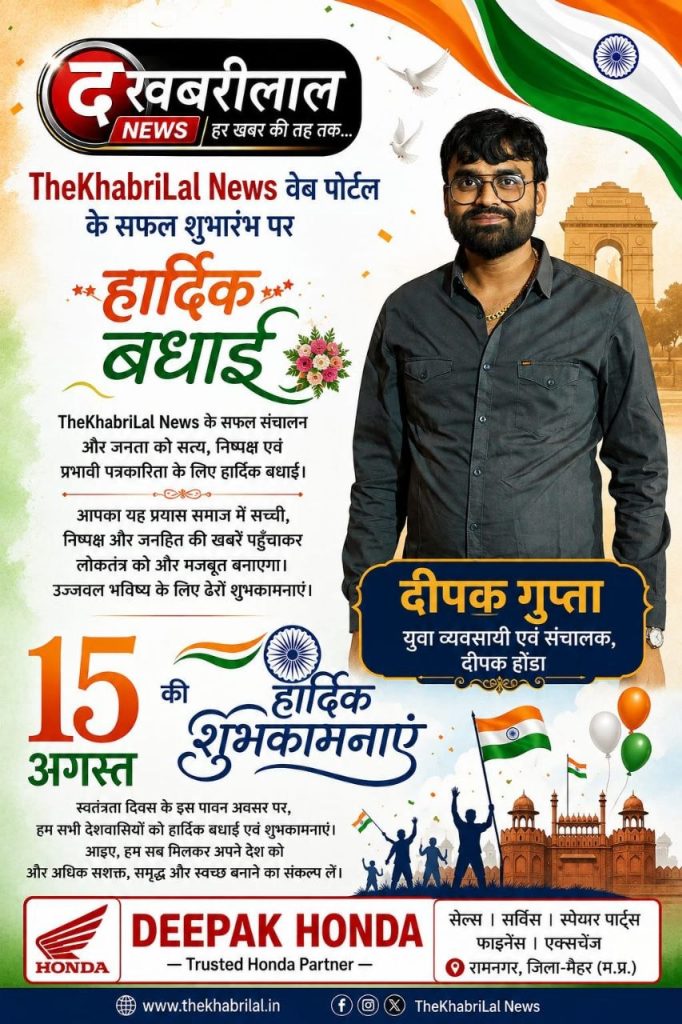 द खबरीलाल
NEWS हर खबर की तह तक...

TheKhabriLal News वेब पोर्टल के सफल शुभारंभ पर

हार्दिक बधाई

TheKhabriLal News के सफल संचालन और जनता को सत्य, निष्पक्ष एवं प्रभावी पत्रकारिता के लिए हार्दिक बधाई।

आपका यह प्रयास समाज में सच्ची, निष्पक्ष और जनहित की खबरें पहुँचाकर लोकतंत्र को और मजबूत बनाएगा। उज्जवल भविष्य के लिए ढेरों शुभकामनाएं।

दीपक गुप्ता
युवा व्यवसायी एवं संचालक,
दीपक होंडा

15 अगस्त की हार्दिक शुभकामनाएं

स्वतंत्रता दिवस के इस पावन अवसर पर, हम सभी देशवासियों को हार्दिक बधाई एवं शुभकामनाएं। आइए, हम सब मिलकर अपने देश को और अधिक सशक्त, समृद्ध और स्वच्छ बनाने का संकल्प लें।

HONDA
DEEPAK HONDA
— Trusted Honda Partner —

सेल्स । सर्विस । स्पेयर पार्ट्स
फाइनेंस । एक्सचेंज
रामनगर, जिला-मैहर (म.प्र.)

www.thekhabrilal.in
TheKhabriLal News